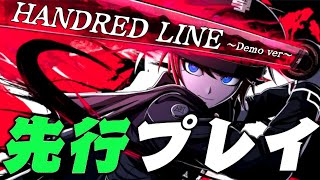 HANDRED LINE ~Demo ver~

先行プレイ